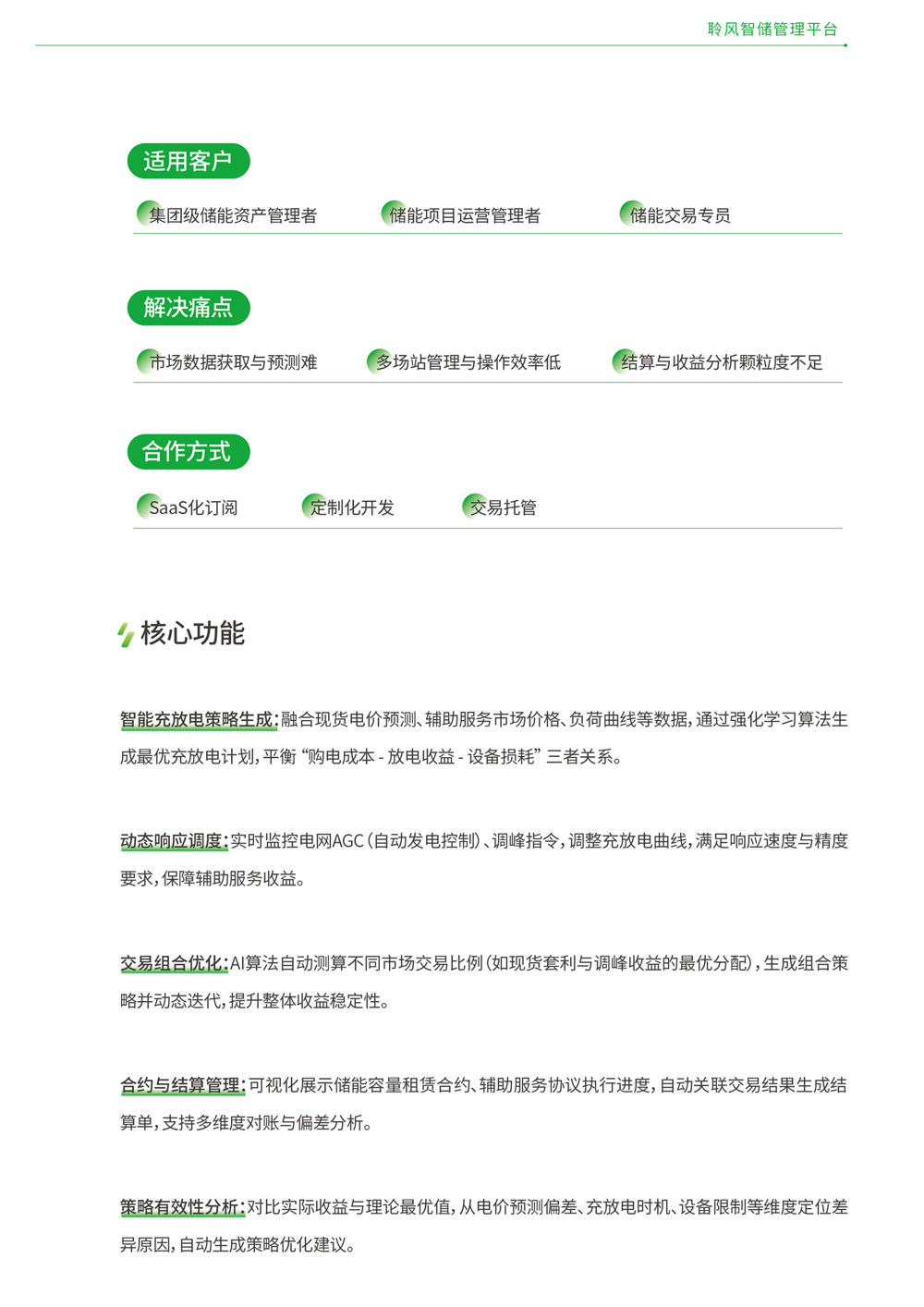 聆风智储管理平台

适用客户

集团级储能资产管理者　储能项目运营管理者　储能交易专员

解决痛点

市场数据获取与预测难　多场站管理与操作效率低　结算与收益分析颗粒度不足

合作方式

SaaS化订阅　定制化开发　交易托管

核心功能

智能充放电策略生成：融合现货电价预测、辅助服务市场价格、负荷曲线等数据，通过强化学习算法生成最优充放电计划，平衡“购电成本 - 放电收益 - 设备损耗”三者关系。

动态响应调度：实时监控电网AGC（自动发电控制）、调峰指令，调整充放电曲线，满足响应速度与精度要求，保障辅助服务收益。

交易组合优化：AI算法自动测算不同市场交易比例（如现货套利与调峰收益的最优分配），生成组合策略并动态迭代，提升整体收益稳定性。

合约与结算管理：可视化展示储能容量租赁合约、辅助服务协议执行进度，自动关联交易结果生成结算单，支持多维度对账与偏差分析。

策略有效性分析：对比实际收益与理论最优值，从电价预测偏差、充放电时机、设备限制等维度定位差异原因，自动生成策略优化建议。